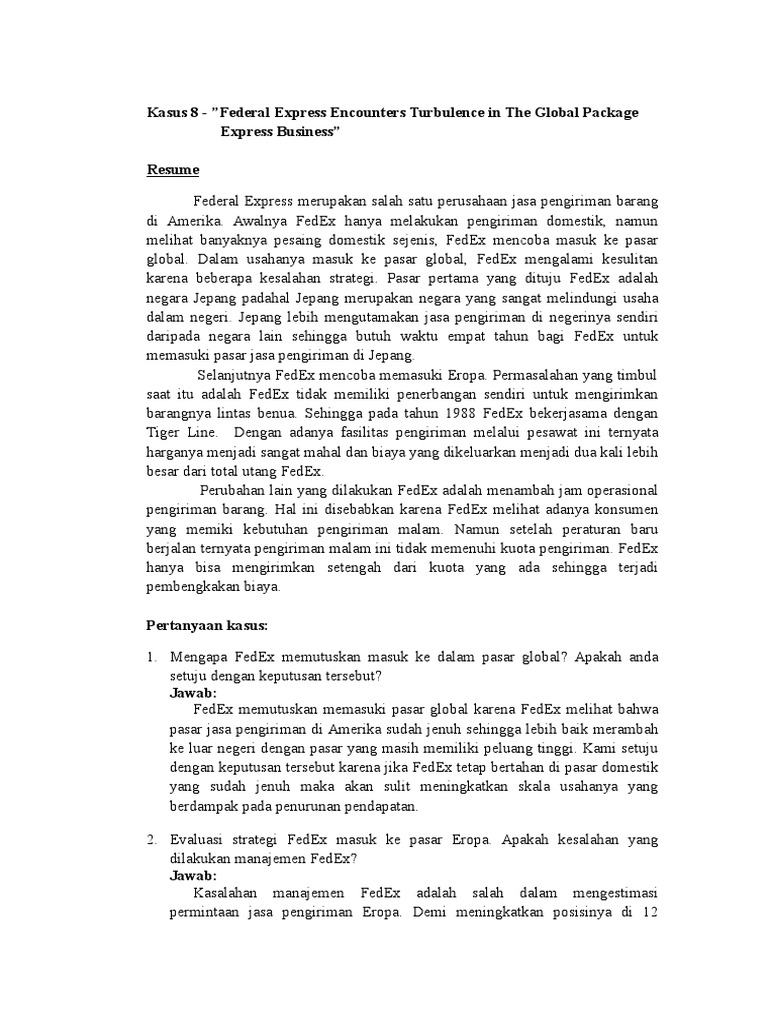 Kasus 8 - "Federal Express Encounters Turbulence in The Global Package Express Business"

Resume

Federal Express merupakan salah satu perusahaan jasa pengiriman barang di Amerika. Awalnya FedEx hanya melakukan pengiriman domestik, namun melihat banyaknya pesaing domestik sejenis, FedEx mencoba masuk ke pasar global. Dalam usahanya masuk ke pasar global, FedEx mengalami kesulitan karena beberapa kesalahan strategi. Pasar pertama yang dituju FedEx adalah negara Jepang padahal Jepang merupakan negara yang sangat melindungi usaha dalam negeri. Jepang lebih mengutamakan jasa pengiriman di negerinya sendiri daripada negara lain sehingga butuh waktu empat tahun bagi FedEx untuk memasuki pasar jasa pengiriman di Jepang.

Selanjutnya FedEx mencoba memasuki Eropa. Permasalahan yang timbul saat itu adalah FedEx tidak memiliki penerbangan sendiri untuk mengirimkan barangnya lintas benua. Sehingga pada tahun 1988 FedEx bekerjasama dengan Tiger Line. Dengan adanya fasilitas pengiriman melalui pesawat ini ternyata harganya menjadi sangat mahal dan biaya yang dikeluarkan menjadi dua kali lebih besar dari total utang FedEx.

Perubahan lain yang dilakukan FedEx adalah menambah jam operasional pengiriman barang. Hal ini disebabkan karena FedEx melihat adanya konsumen yang memiki kebutuhan pengiriman malam. Namun setelah peraturan baru berjalan ternyata pengiriman malam ini tidak memenuhi kuota pengiriman. FedEx hanya bisa mengirimkan setengah dari kuota yang ada sehingga terjadi pembengkakan biaya.

Pertanyaan kasus:

1. Mengapa FedEx memutuskan masuk ke dalam pasar global? Apakah anda setuju dengan keputusan tersebut?
Jawab:
FedEx memutuskan memasuki pasar global karena FedEx melihat bahwa pasar jasa pengiriman di Amerika sudah jenuh sehingga lebih baik merambah ke luar negeri dengan pasar yang masih memiliki peluang tinggi. Kami setuju dengan keputusan tersebut karena jika FedEx tetap bertahan di pasar domestik yang sudah jenuh maka akan sulit meningkatkan skala usahanya yang berdampak pada penurunan pendapatan.

2. Evaluasi strategi FedEx masuk ke pasar Eropa. Apakah kesalahan yang dilakukan manajemen FedEx?
Jawab:
Kasalahan manajemen FedEx adalah salah dalam mengestimasi permintaan jasa pengiriman Eropa. Demi meningkatkan posisinya di 12